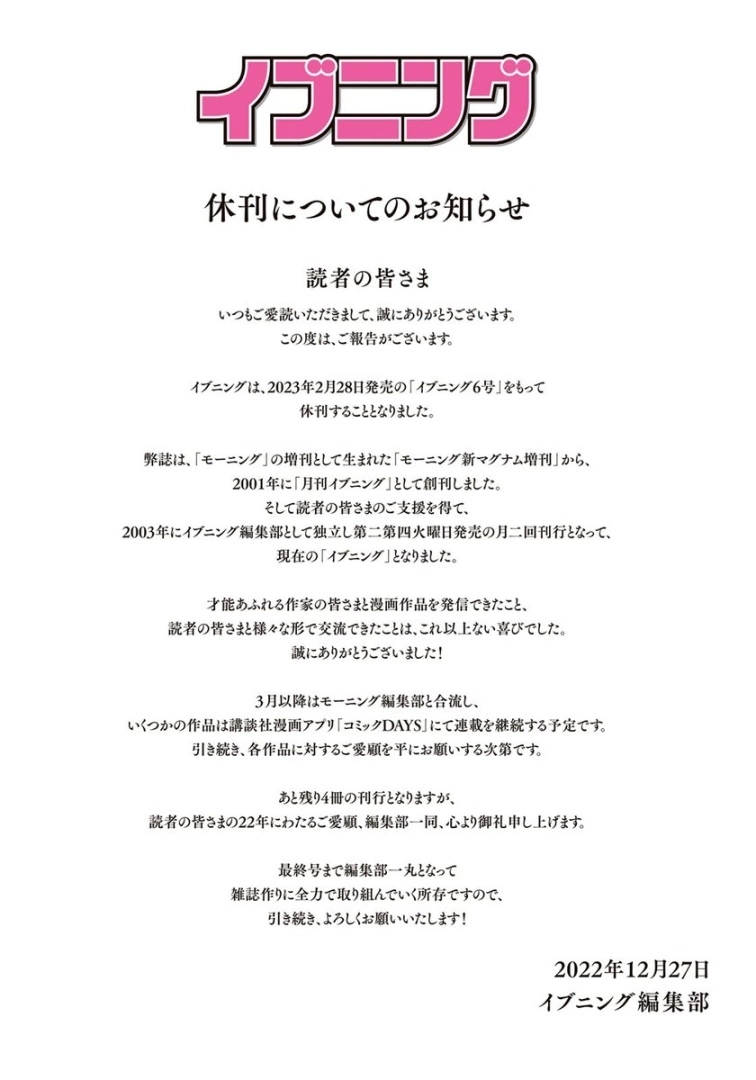 イブニング

休刊についてのお知らせ

読者の皆さま

いつもご愛読いただきまして、誠にありがとうございます。
この度は、ご報告がございます。

イブニングは、2023年2月28日発売の「イブニング6号」をもって
休刊することとなりました。

弊誌は、「モーニング」の増刊として生まれた「モーニング新マグナム増刊」から、
2001年に「月刊イブニング」として創刊しました。
そして読者の皆さまのご支援を得て、
2003年にイブニング編集部として独立し第二第四火曜日発売の月二回刊行となって、
現在の「イブニング」となりました。

才能あふれる作家の皆さまと漫画作品を発信できたこと、
読者の皆さまと様々な形で交流できたことは、これ以上ない喜びでした。
誠にありがとうございました！

3月以降はモーニング編集部と合流し、
いくつかの作品は講談社漫画アプリ「コミックDAYS」にて連載を継続する予定です。
引き続き、各作品に対するご愛顧を平にお願いする次第です。

あと残り4冊の刊行となりますが、
読者の皆さまの22年にわたるご愛顧、編集部一同、心より御礼申し上げます。

最終号まで編集部一丸となって
雑誌作りに全力で取り組んでいく所存ですので、
引き続き、よろしくお願いいたします！

2022年12月27日
イブニング編集部